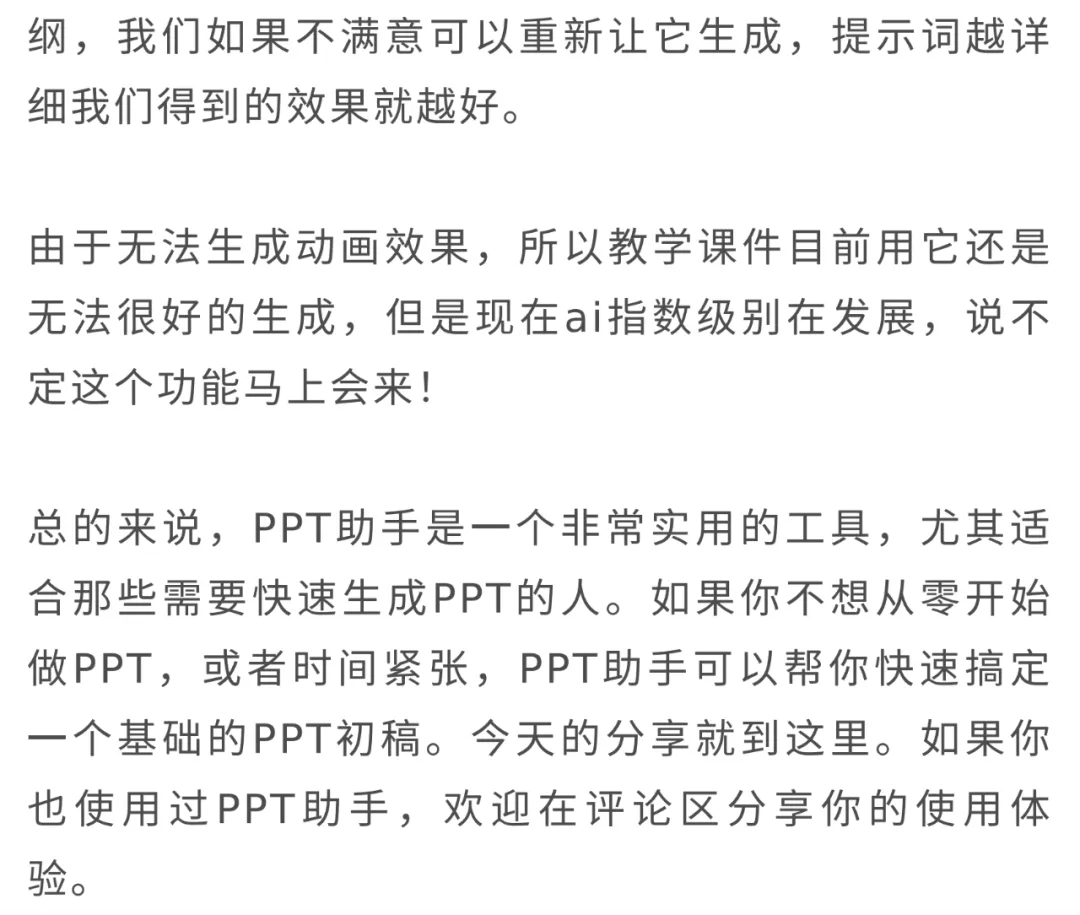 纲，我们如果不满意可以重新让它生成，提示词越详细我们得到的效果就越好。

由于无法生成动画效果，所以教学课件目前用它还是无法很好的生成，但是现在ai指数级别在发展，说不定这个功能马上会来！

总的来说，PPT助手是一个非常实用的工具，尤其适合那些需要快速生成PPT的人。如果你不想从零开始做PPT，或者时间紧张，PPT助手可以帮你快速搞定一个基础的PPT初稿。今天的分享就到这里。如果你也使用过PPT助手，欢迎在评论区分享你的使用体验。